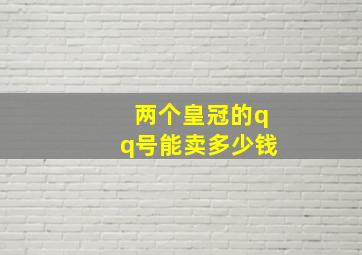 两个皇冠的qq号能卖多少钱